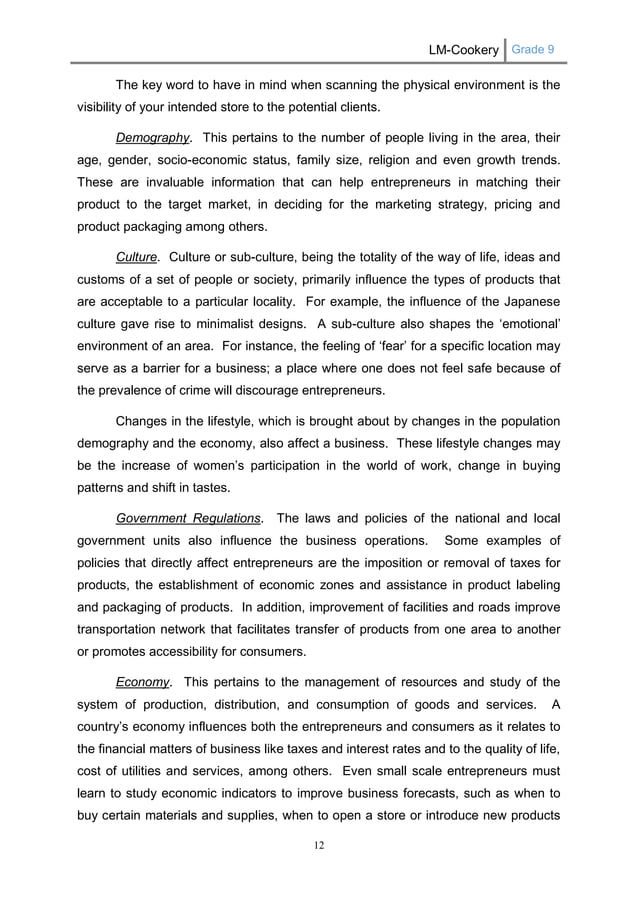 LM-Cookery Grade 9

The key word to have in mind when scanning the physical environment is the visibility of your intended store to the potential clients.

Demography. This pertains to the number of people living in the area, their age, gender, socio-economic status, family size, religion and even growth trends. These are invaluable information that can help entrepreneurs in matching their product to the target market, in deciding for the marketing strategy, pricing and product packaging among others.

Culture. Culture or sub-culture, being the totality of the way of life, ideas and customs of a set of people or society, primarily influence the types of products that are acceptable to a particular locality. For example, the influence of the Japanese culture gave rise to minimalist designs. A sub-culture also shapes the 'emotional' environment of an area. For instance, the feeling of 'fear' for a specific location may serve as a barrier for a business; a place where one does not feel safe because of the prevalence of crime will discourage entrepreneurs.

Changes in the lifestyle, which is brought about by changes in the population demography and the economy, also affect a business. These lifestyle changes may be the increase of women's participation in the world of work, change in buying patterns and shift in tastes.

Government Regulations. The laws and policies of the national and local government units also influence the business operations. Some examples of policies that directly affect entrepreneurs are the imposition or removal of taxes for products, the establishment of economic zones and assistance in product labeling and packaging of products. In addition, improvement of facilities and roads improve transportation network that facilitates transfer of products from one area to another or promotes accessibility for consumers.

Economy. This pertains to the management of resources and study of the system of production, distribution, and consumption of goods and services. A country's economy influences both the entrepreneurs and consumers as it relates to the financial matters of business like taxes and interest rates and to the quality of life, cost of utilities and services, among others. Even small scale entrepreneurs must learn to study economic indicators to improve business forecasts, such as when to buy certain materials and supplies, when to open a store or introduce new products

12